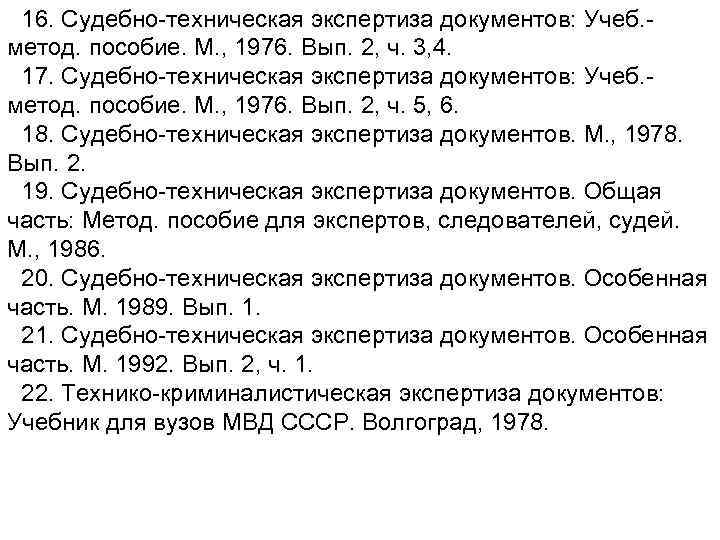 16. Судебно-техническая экспертиза документов: Учеб.-метод. пособие. М., 1976. Вып. 2, ч. 3,4.
17. Судебно-техническая экспертиза документов: Учеб.-метод. пособие. М., 1976. Вып. 2, ч. 5, 6.
18. Судебно-техническая экспертиза документов. М., 1978. Вып. 2.
19. Судебно-техническая экспертиза документов. Общая часть: Метод. пособие для экспертов, следователей, судей. М., 1986.
20. Судебно-техническая экспертиза документов. Особенная часть. М. 1989. Вып. 1.
21. Судебно-техническая экспертиза документов. Особенная часть. М. 1992. Вып. 2, ч. 1.
22. Технико-криминалистическая экспертиза документов: Учебник для вузов МВД СССР. Волгоград, 1978.